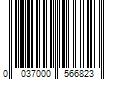 0 037000 566823